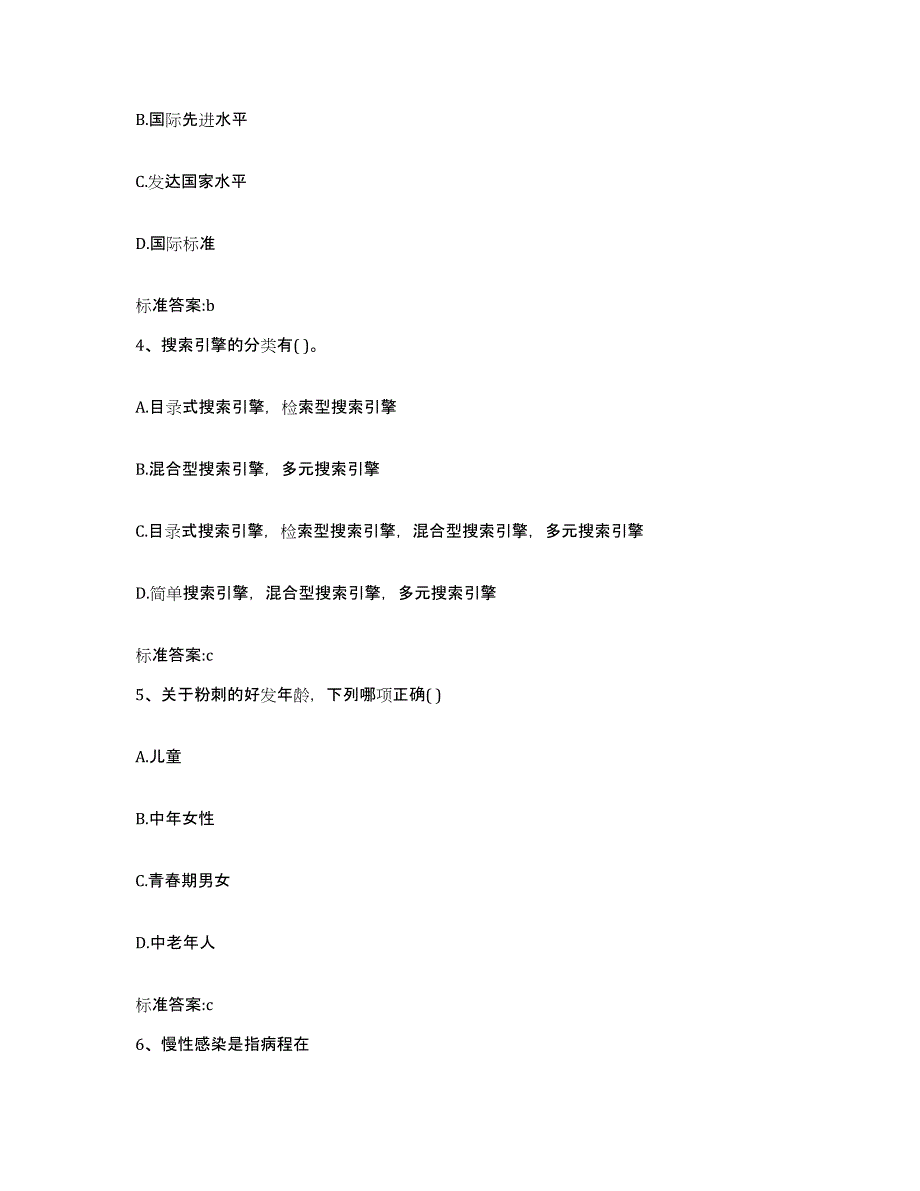 B.国际先进水平

C.发达国家水平

D.国际标准

标准答案:b

4、搜索引擎的分类有( )。

A.目录式搜索引擎，检索型搜索引擎

B.混合型搜索引擎，多元搜索引擎

C.目录式搜索引擎，检索型搜索引擎，混合型搜索引擎，多元搜索引擎

D.简单搜索引擎，混合型搜索引擎，多元搜索引擎

标准答案:c

5、关于粉刺的好发年龄，下列哪项正确( )

A.儿童

B.中年女性

C.青春期男女

D.中老年人

标准答案:c

6、慢性感染是指病程在